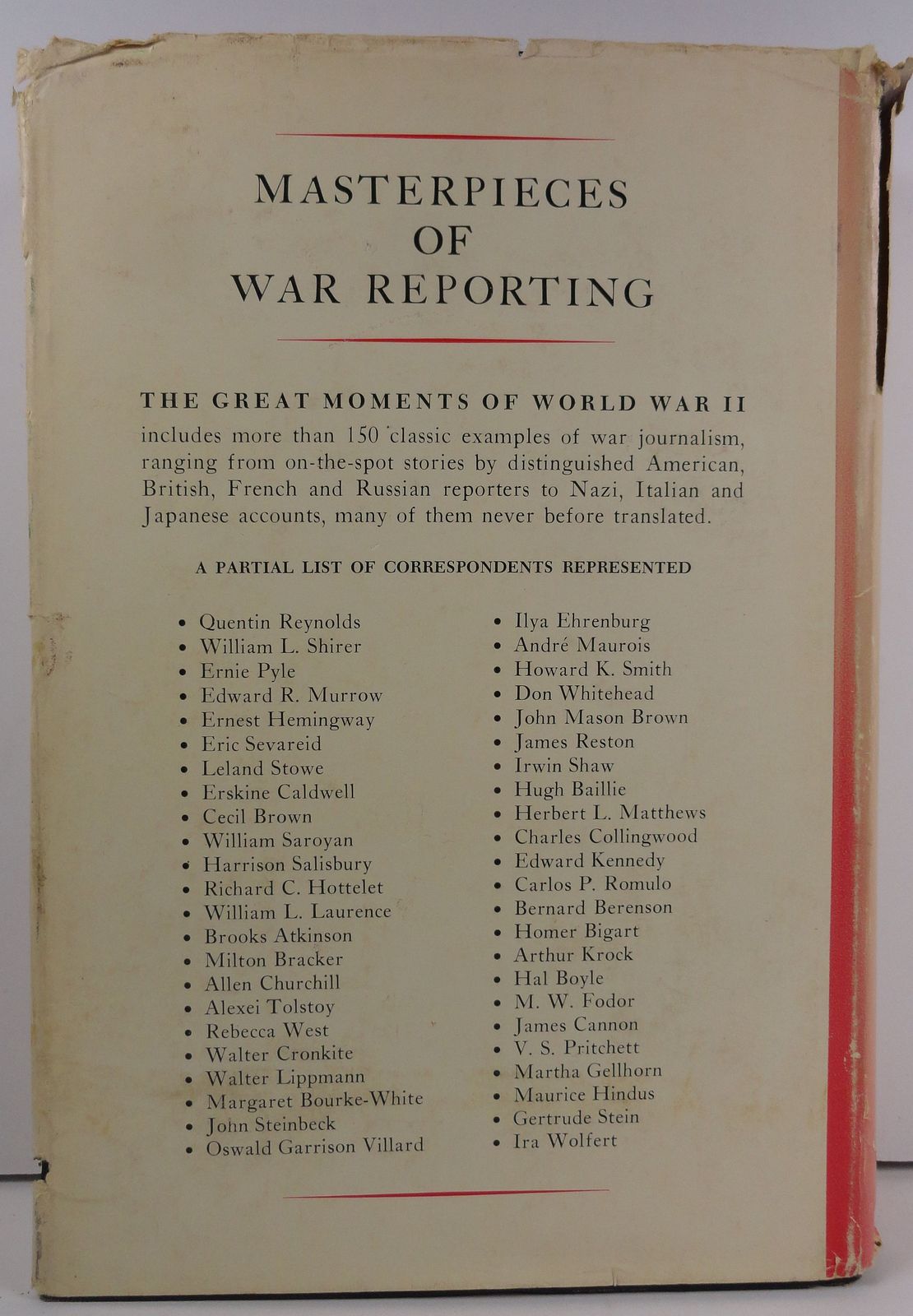 MASTERPIECES
OF
WAR REPORTING

THE GREAT MOMENTS OF WORLD WAR II includes more than 150 classic examples of war journalism, ranging from on-the-spot stories by distinguished American, British, French and Russian reporters to Nazi, Italian and Japanese accounts, many of them never before translated.

A PARTIAL LIST OF CORRESPONDENTS REPRESENTED

• Quentin Reynolds
• William L. Shirer
• Ernie Pyle
• Edward R. Murrow
• Ernest Hemingway
• Eric Sevareid
• Leland Stowe
• Erskine Caldwell
• Cecil Brown
• William Saroyan
• Harrison Salisbury
• Richard C. Hottelet
• William L. Laurence
• Brooks Atkinson
• Milton Bracker
• Allen Churchill
• Alexei Tolstoy
• Rebecca West
• Walter Cronkite
• Walter Lippmann
• Margaret Bourke-White
• John Steinbeck
• Oswald Garrison Villard

• Ilya Ehrenburg
• André Maurois
• Howard K. Smith
• Don Whitehead
• John Mason Brown
• James Reston
• Irwin Shaw
• Hugh Baillie
• Herbert L. Matthews
• Charles Collingwood
• Edward Kennedy
• Carlos P. Romulo
• Bernard Berenson
• Homer Bigart
• Arthur Krock
• Hal Boyle
• M. W. Fodor
• James Cannon
• V. S. Pritchett
• Martha Gellhorn
• Maurice Hindus
• Gertrude Stein
• Ira Wolfert